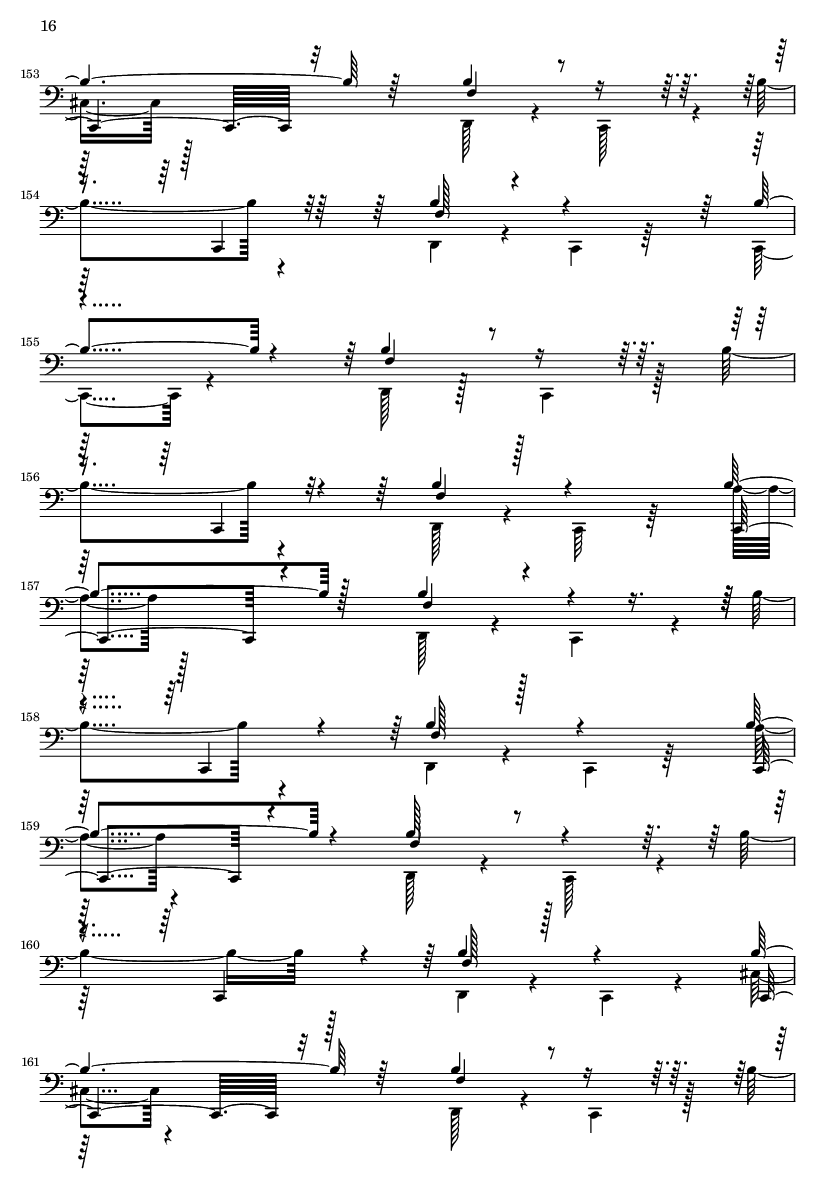 16

153

154

155

156

157

158

159

160

161